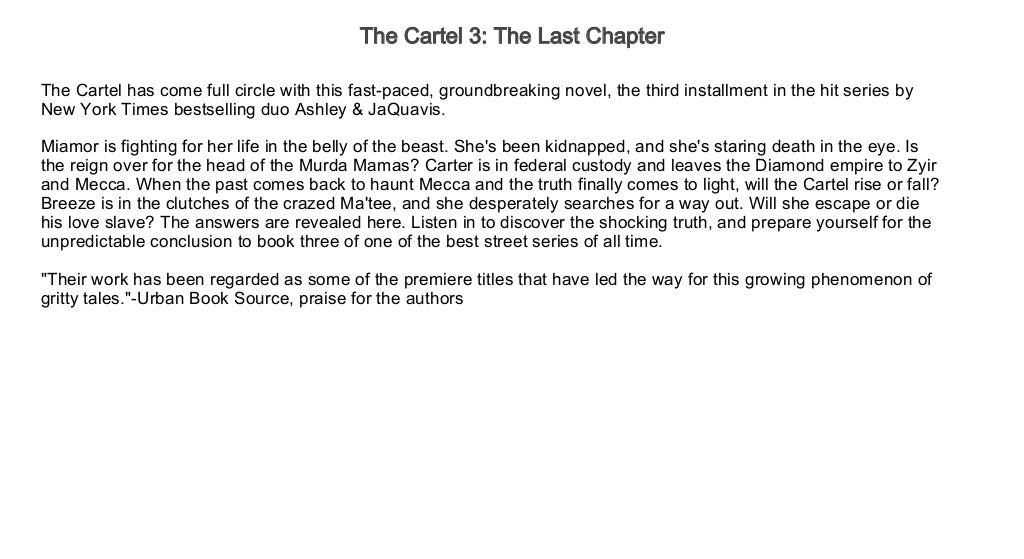 The Cartel 3: The Last Chapter

The Cartel has come full circle with this fast-paced, groundbreaking novel, the third installment in the hit series by New York Times bestselling duo Ashley & JaQuavis.

Miamor is fighting for her life in the belly of the beast. She's been kidnapped, and she's staring death in the eye. Is the reign over for the head of the Murda Mamas? Carter is in federal custody and leaves the Diamond empire to Zyir and Mecca. When the past comes back to haunt Mecca and the truth finally comes to light, will the Cartel rise or fall? Breeze is in the clutches of the crazed Ma'tee, and she desperately searches for a way out. Will she escape or die his love slave? The answers are revealed here. Listen in to discover the shocking truth, and prepare yourself for the unpredictable conclusion to book three of one of the best street series of all time.

"Their work has been regarded as some of the premiere titles that have led the way for this growing phenomenon of gritty tales."-Urban Book Source, praise for the authors